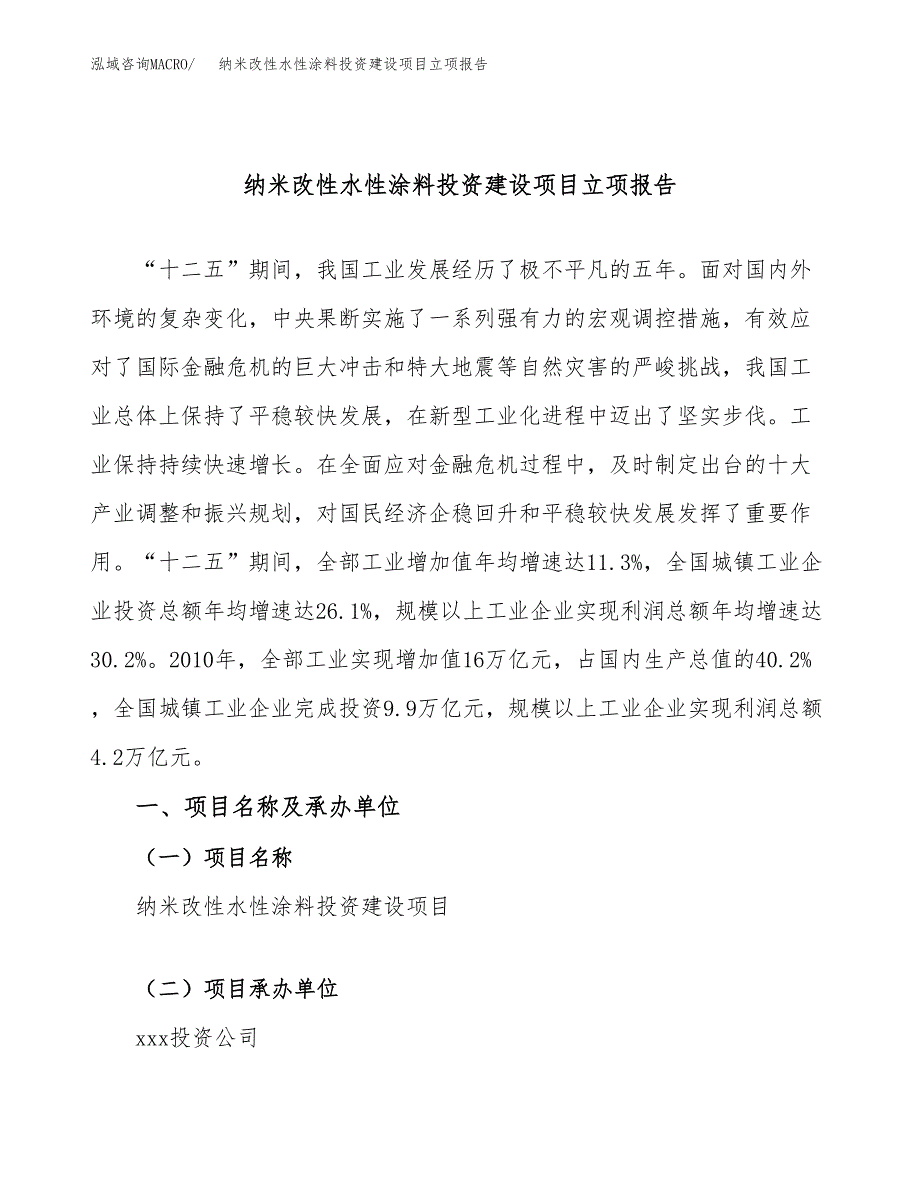 泓域咨询MACRO/　纳米改性水性涂料投资建设项目立项报告

纳米改性水性涂料投资建设项目立项报告

“十二五”期间，我国工业发展经历了极不平凡的五年。面对国内外环境的复杂变化，中央果断实施了一系列强有力的宏观调控措施，有效应对了国际金融危机的巨大冲击和特大地震等自然灾害的严峻挑战，我国工业总体上保持了平稳较快发展，在新型工业化进程中迈出了坚实步伐。工业保持持续快速增长。在全面应对金融危机过程中，及时制定出台的十大产业调整和振兴规划，对国民经济企稳回升和平稳较快发展发挥了重要作用。“十二五”期间，全部工业增加值年均增速达11.3%，全国城镇工业企业投资总额年均增速达26.1%，规模以上工业企业实现利润总额年均增速达30.2%。2010年，全部工业实现增加值16万亿元，占国内生产总值的40.2%，全国城镇工业企业完成投资9.9万亿元，规模以上工业企业实现利润总额4.2万亿元。

一、项目名称及承办单位

（一）项目名称

纳米改性水性涂料投资建设项目

（二）项目承办单位

xxx投资公司